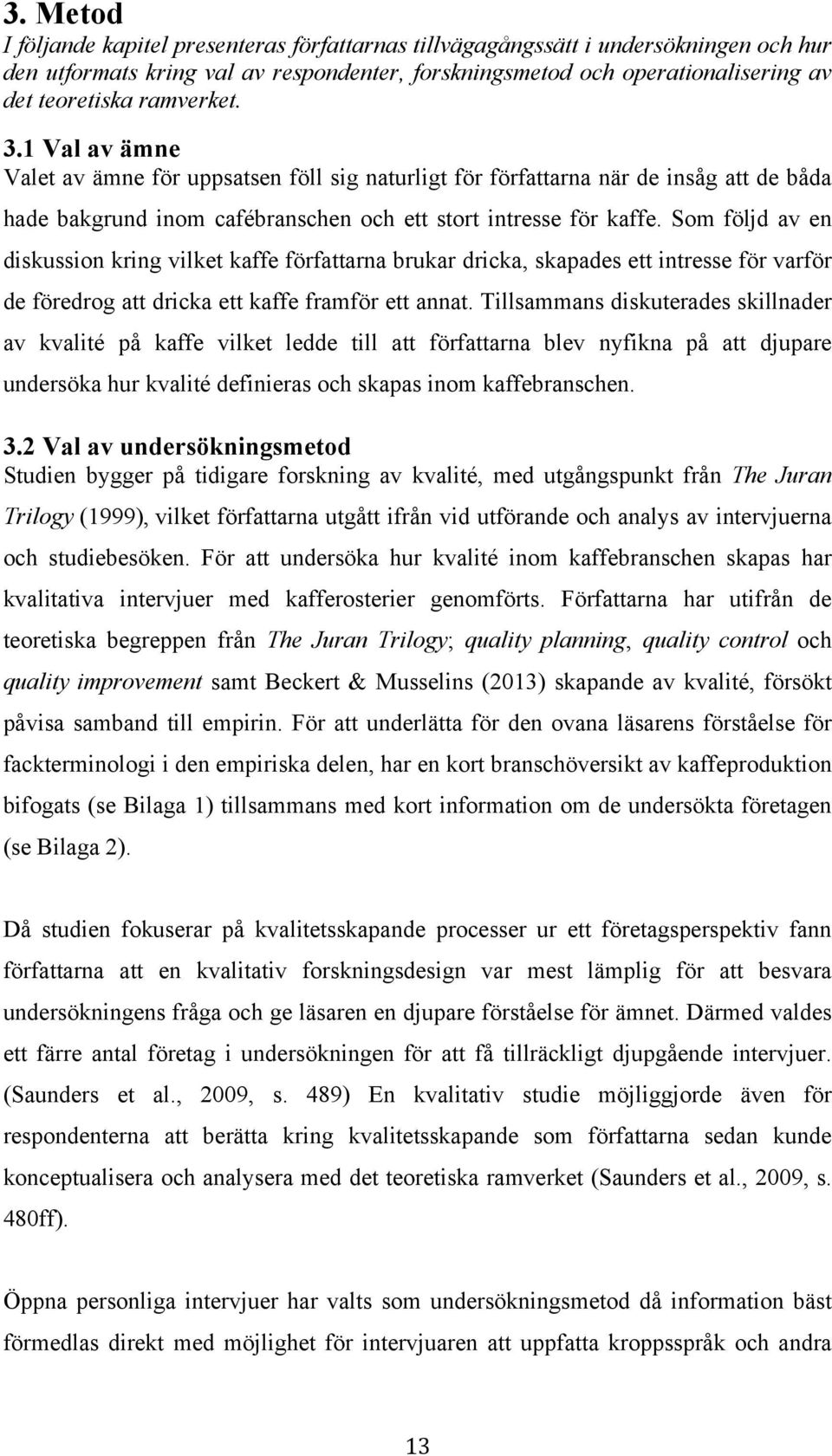 3. Metod

I följande kapitel presenteras författarnas tillvägagångssätt i undersökningen och hur den utformats kring val av respondenter, forskningsmetod och operationalisering av det teoretiska ramverket.

3.1 Val av ämne

Valet av ämne för uppsatsen föll sig naturligt för författarna när de insåg att de båda hade bakgrund inom cafébranschen och ett stort intresse för kaffe. Som följd av en diskussion kring vilket kaffe författarna brukar dricka, skapades ett intresse för varför de föredrog att dricka ett kaffe framför ett annat. Tillsammans diskuterades skillnader av kvalité på kaffe vilket ledde till att författarna blev nyfikna på att djupare undersöka hur kvalité definieras och skapas inom kaffebranschen.

3.2 Val av undersökningsmetod

Studien bygger på tidigare forskning av kvalité, med utgångspunkt från The Juran Trilogy (1999), vilket författarna utgått ifrån vid utförande och analys av intervjuerna och studiebesöken. För att undersöka hur kvalité inom kaffebranschen skapas har kvalitativa intervjuer med kafferosterier genomförts. Författarna har utifrån de teoretiska begreppen från The Juran Trilogy; quality planning, quality control och quality improvement samt Beckert & Musselins (2013) skapande av kvalité, försökt påvisa samband till empirin. För att underlätta för den ovana läsarens förståelse för fackterminologi i den empiriska delen, har en kort branschöversikt av kaffeproduktion bifogats (se Bilaga 1) tillsammans med kort information om de undersökta företagen (se Bilaga 2).

Då studien fokuserar på kvalitetsskapande processer ur ett företagsperspektiv fann författarna att en kvalitativ forskningsdesign var mest lämplig för att besvara undersökningens fråga och ge läsaren en djupare förståelse för ämnet. Därmed valdes ett färre antal företag i undersökningen för att få tillräckligt djupgående intervjuer. (Saunders et al., 2009, s. 489) En kvalitativ studie möjliggjorde även för respondenterna att berätta kring kvalitetsskapande som författarna sedan kunde konceptualisera och analysera med det teoretiska ramverket (Saunders et al., 2009, s. 480ff).

Öppna personliga intervjuer har valts som undersökningsmetod då information bäst förmedlas direkt med möjlighet för intervjuaren att uppfatta kroppsspråk och andra

13